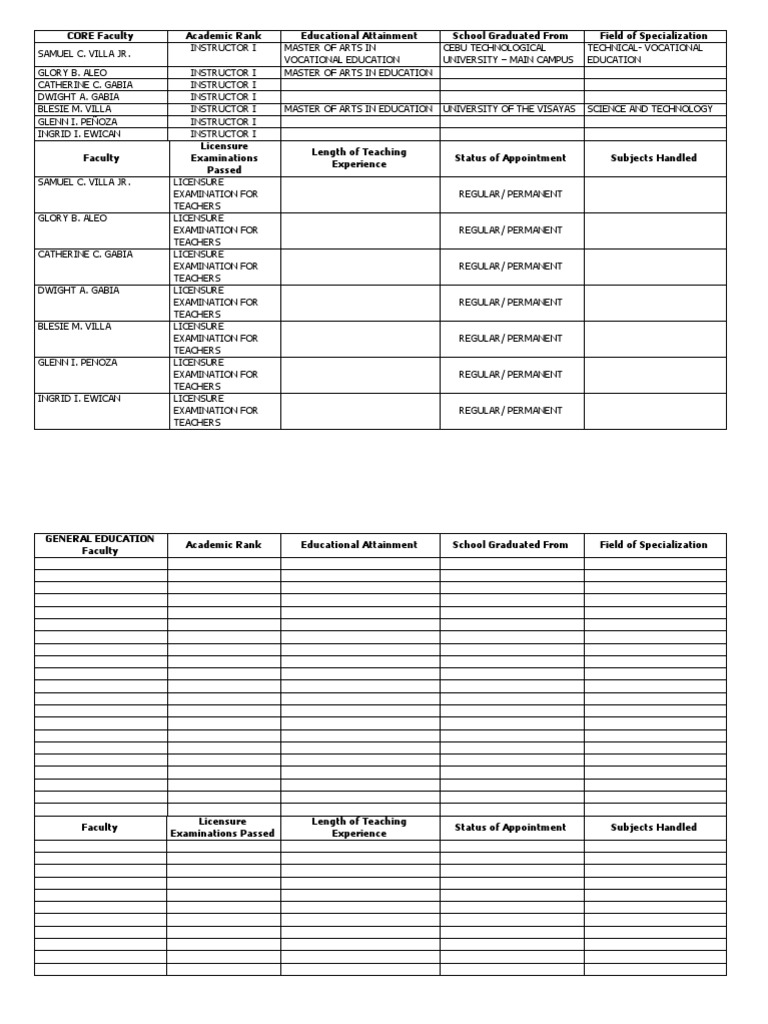 | CORE Faculty | Academic Rank | Educational Attainment | School Graduated From | Field of Specialization |
|---|---|---|---|---|
| SAMUEL C. VILLA JR. | INSTRUCTOR I | MASTER OF ARTS IN VOCATIONAL EDUCATION | CEBU TECHNOLOGICAL UNIVERSITY – MAIN CAMPUS | TECHNICAL- VOCATIONAL EDUCATION |
| GLORY B. ALEO | INSTRUCTOR I | MASTER OF ARTS IN EDUCATION | | |
| CATHERINE C. GABIA | INSTRUCTOR I | | | |
| DWIGHT A. GABIA | INSTRUCTOR I | | | |
| BLESIE M. VILLA | INSTRUCTOR I | MASTER OF ARTS IN EDUCATION | UNIVERSITY OF THE VISAYAS | SCIENCE AND TECHNOLOGY |
| GLENN I. PEÑOZA | INSTRUCTOR I | | | |
| INGRID I. EWICAN | INSTRUCTOR I | | | |
| **Faculty** | **Licensure Examinations Passed** | **Length of Teaching Experience** | **Status of Appointment** | **Subjects Handled** |
| SAMUEL C. VILLA JR. | LICENSURE EXAMINATION FOR TEACHERS | | REGULAR / PERMANENT | |
| GLORY B. ALEO | LICENSURE EXAMINATION FOR TEACHERS | | REGULAR / PERMANENT | |
| CATHERINE C. GABIA | LICENSURE EXAMINATION FOR TEACHERS | | REGULAR / PERMANENT | |
| DWIGHT A. GABIA | LICENSURE EXAMINATION FOR TEACHERS | | REGULAR / PERMANENT | |
| BLESIE M. VILLA | LICENSURE EXAMINATION FOR TEACHERS | | REGULAR / PERMANENT | |
| GLENN I. PENOZA | LICENSURE EXAMINATION FOR TEACHERS | | REGULAR / PERMANENT | |
| INGRID I. EWICAN | LICENSURE EXAMINATION FOR TEACHERS | | REGULAR / PERMANENT | |

| GENERAL EDUCATION Faculty | Academic Rank | Educational Attainment | School Graduated From | Field of Specialization |
|---|---|---|---|---|
| | | | | |
| **Faculty** | **Licensure Examinations Passed** | **Length of Teaching Experience** | **Status of Appointment** | **Subjects Handled** |
| | | | | |